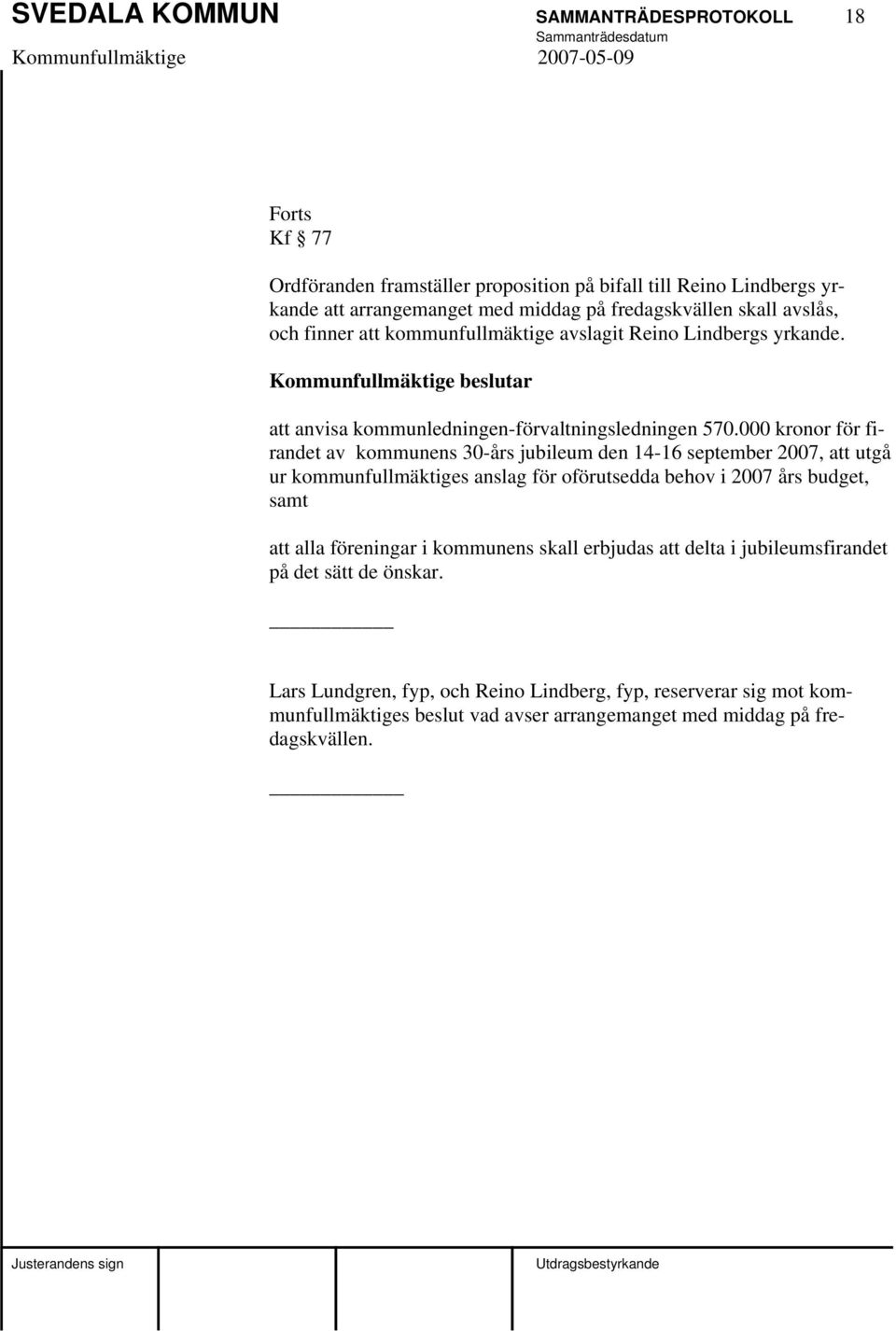 SVEDALA KOMMUN SAMMANTRÄDESPROTOKOLL 18
Sammanträdesdatum
Kommunfullmäktige 2007-05-09

Forts
Kf § 77

Ordföranden framställer proposition på bifall till Reino Lindbergs yrkande att arrangemanget med middag på fredagskvällen skall avslås, och finner att kommunfullmäktige avslagit Reino Lindbergs yrkande.

Kommunfullmäktige beslutar

att anvisa kommunledningen-förvaltningsledningen 570.000 kronor för firandet av kommunens 30-års jubileum den 14-16 september 2007, att utgå ur kommunfullmäktiges anslag för oförutsedda behov i 2007 års budget, samt

att alla föreningar i kommunens skall erbjudas att delta i jubileumsfirandet på det sätt de önskar.

Lars Lundgren, fyp, och Reino Lindberg, fyp, reserverar sig mot kommunfullmäktiges beslut vad avser arrangemanget med middag på fredagskvällen.

Justerandens sign Utdragsbestyrkande